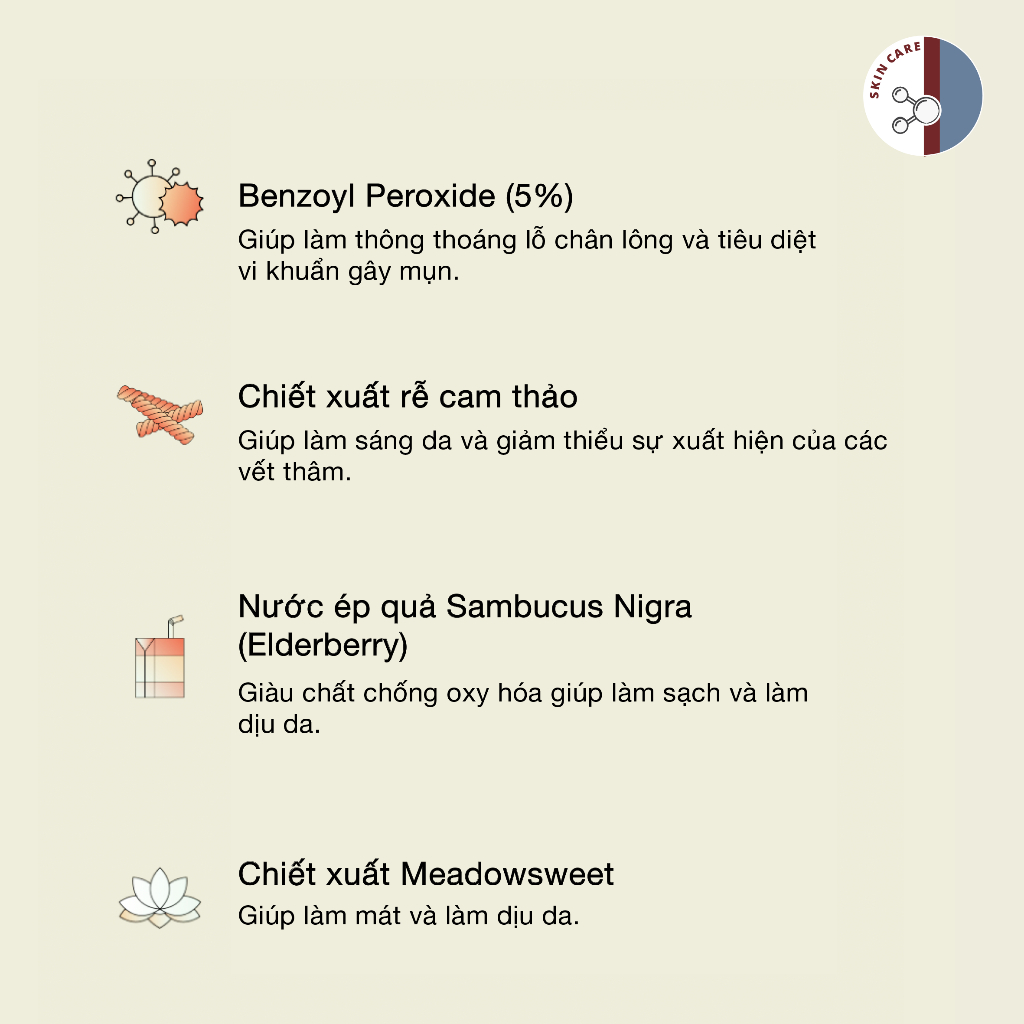 SKIN CARE

Benzoyl Peroxide (5%)
Giúp làm thông thoáng lỗ chân lông và tiêu diệt vi khuẩn gây mụn.

Chiết xuất rễ cam thảo
Giúp làm sáng da và giảm thiểu sự xuất hiện của các vết thâm.

Nước ép quả Sambucus Nigra (Elderberry)
Giàu chất chống oxy hóa giúp làm sạch và làm dịu da.

Chiết xuất Meadowsweet
Giúp làm mát và làm dịu da.